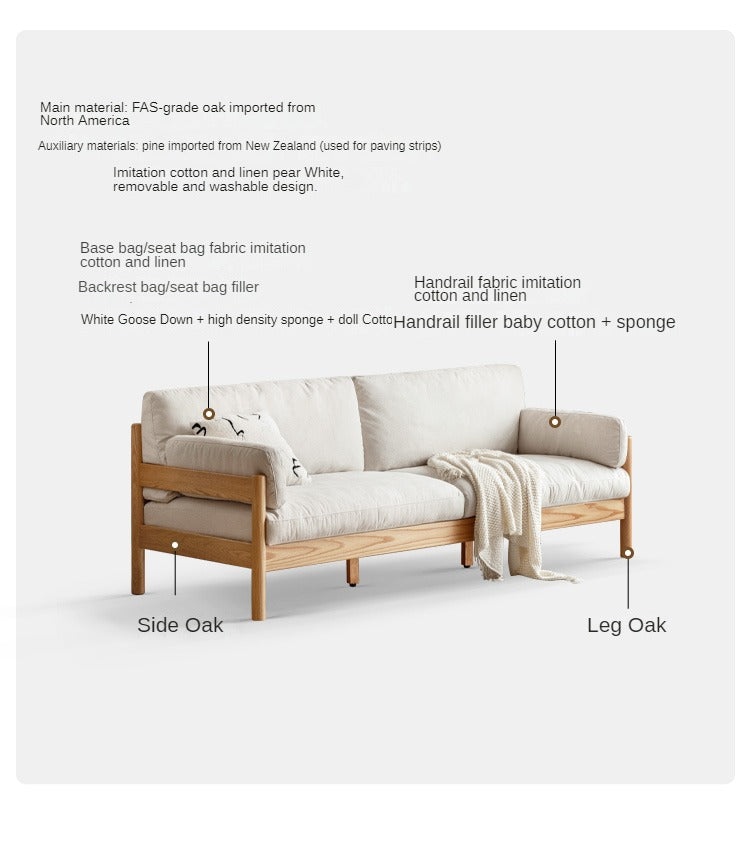 Main material: FAS-grade oak imported from North America

Auxiliary materials: pine imported from New Zealand (used for paving strips)

Imitation cotton and linen pear White, removable and washable design.

Base bag/seat bag fabric imitation cotton and linen

Backrest bag/seat bag filler

White Goose Down + high density sponge + doll Cotto

Handrail fabric imitation cotton and linen

Handrail filler baby cotton + sponge

Side Oak

Leg Oak